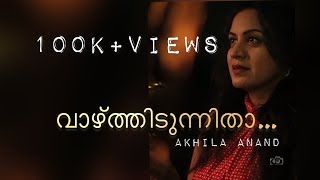 100K+VIEWS

വാഴ്ത്തിടുന്നിതാ...

AKHILA ANAND